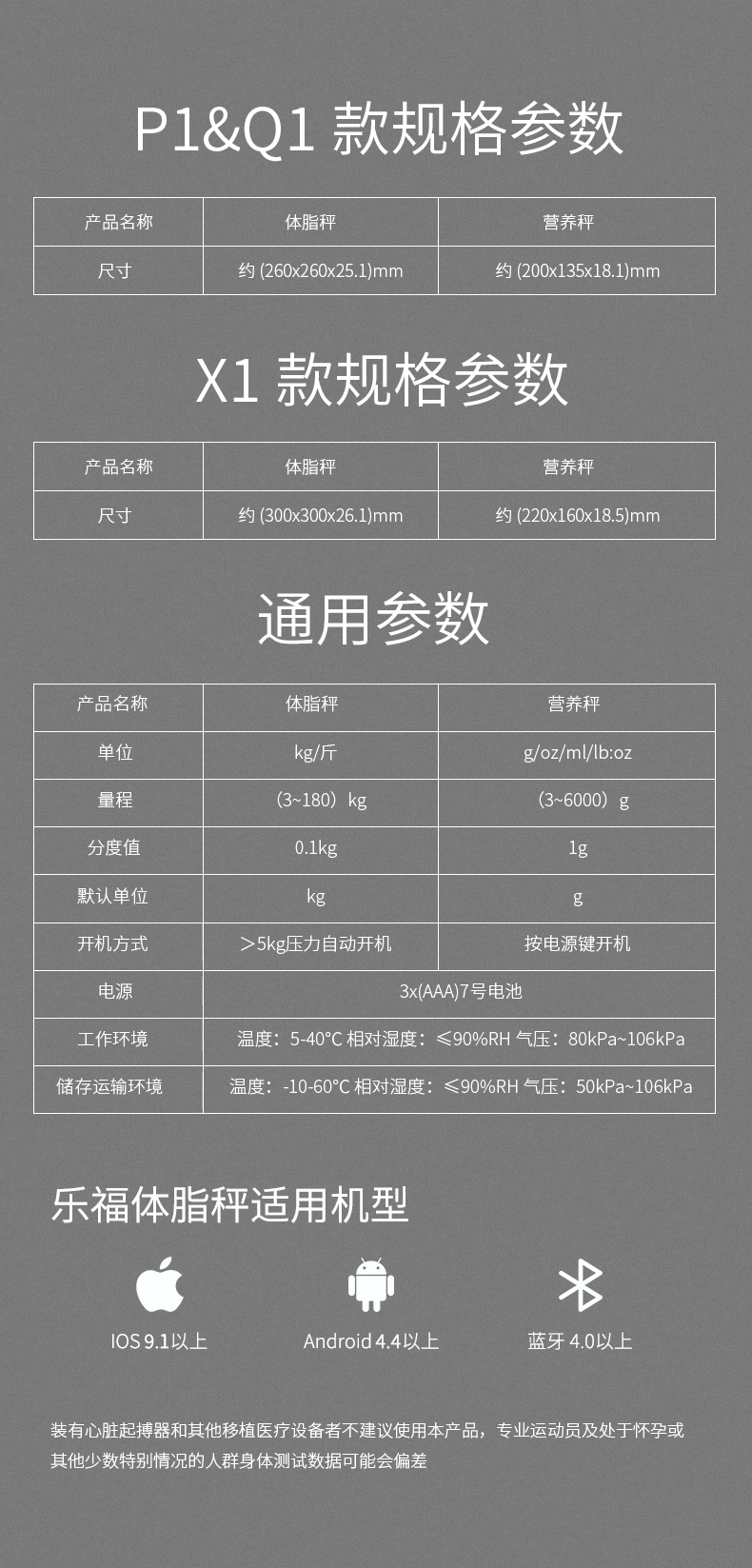 P1&Q1 款规格参数

| 产品名称 | 体脂秤 | 营养秤 |
|---|---|---|
| 尺寸 | 约 (260x260x25.1)mm | 约 (200x135x18.1)mm |

X1 款规格参数

| 产品名称 | 体脂秤 | 营养秤 |
|---|---|---|
| 尺寸 | 约 (300x300x26.1)mm | 约 (220x160x18.5)mm |

通用参数

| 产品名称 | 体脂秤 | 营养秤 |
|---|---|---|
| 单位 | kg/斤 | g/oz/ml/lb:oz |
| 量程 | （3~180）kg | （3~6000）g |
| 分度值 | 0.1kg | 1g |
| 默认单位 | kg | g |
| 开机方式 | ＞5kg压力自动开机 | 按电源键开机 |
| 电源 | 3x(AAA)7号电池 | |
| 工作环境 | 温度：5-40°C 相对湿度：≤90%RH 气压：80kPa~106kPa | |
| 储存运输环境 | 温度：-10-60°C 相对湿度：≤90%RH 气压：50kPa~106kPa | |

乐福体脂秤适用机型

IOS 9.1以上

Android 4.4以上

蓝牙 4.0以上

装有心脏起搏器和其他移植医疗设备者不建议使用本产品，专业运动员及处于怀孕或其他少数特别情况的人群身体测试数据可能会偏差